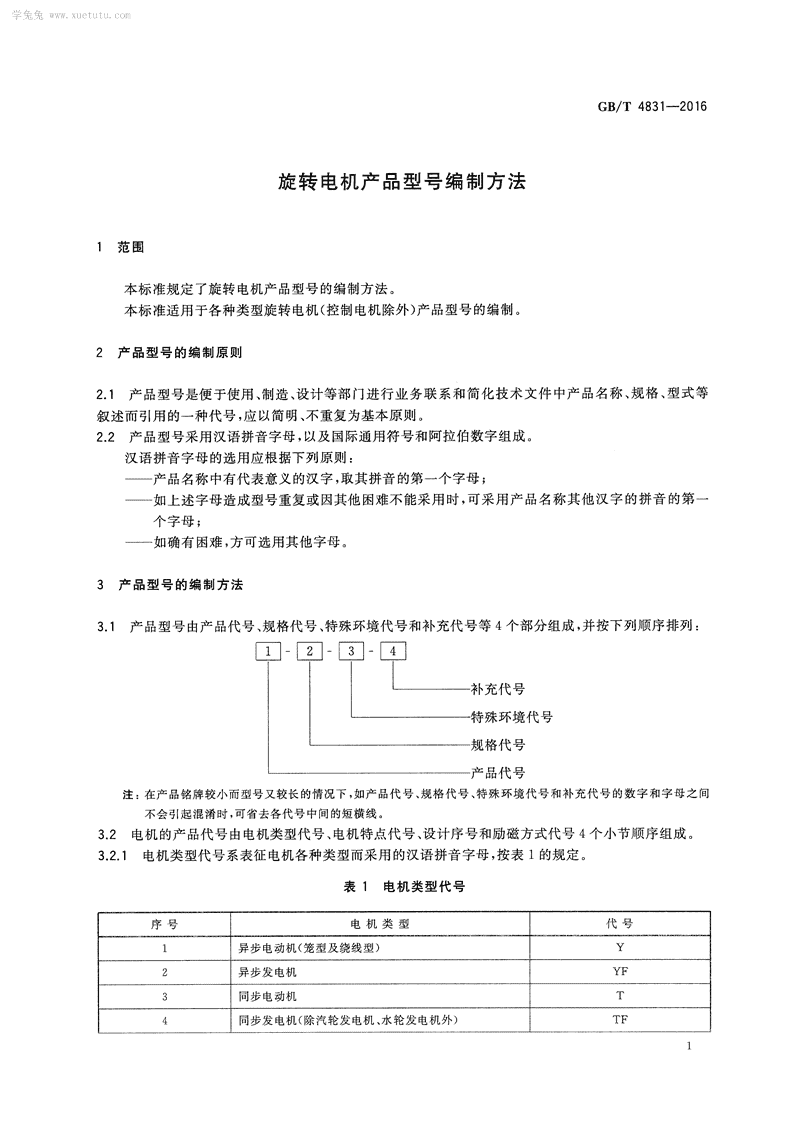 学兔兔 www.xuetutu.com

GB/T 4831—2016

旋转电机产品型号编制方法

1 范围

本标准规定了旋转电机产品型号的编制方法。
本标准适用于各种类型旋转电机(控制电机除外)产品型号的编制。

2 产品型号的编制原则

2.1 产品型号是便于使用、制造、设计等部门进行业务联系和简化技术文件中产品名称、规格、型式等叙述而引用的一种代号,应以简明、不重复为基本原则。
2.2 产品型号采用汉语拼音字母,以及国际通用符号和阿拉伯数字组成。
汉语拼音字母的选用应根据下列原则:
——产品名称中有代表意义的汉字,取其拼音的第一个字母;
——如上述字母造成型号重复或因其他困难不能采用时,可采用产品名称其他汉字的拼音的第一个字母;
——如确有困难,方可选用其他字母。

3 产品型号的编制方法

3.1 产品型号由产品代号、规格代号、特殊环境代号和补充代号等4个部分组成,并按下列顺序排列:

1 - 2 - 3 - 4

补充代号
特殊环境代号
规格代号
产品代号

注:在产品铭牌较小而型号又较长的情况下,如产品代号、规格代号、特殊环境代号和补充代号的数字和字母之间不会引起混淆时,可省去各代号中间的短横线。

3.2 电机的产品代号由电机类型代号、电机特点代号、设计序号和励磁方式代号4个小节顺序组成。
3.2.1 电机类型代号系表征电机各种类型而采用的汉语拼音字母,按表1的规定。

表1 电机类型代号

| 序号 | 电机类型 | 代号 |
|---|---|---|
| 1 | 异步电动机(笼型及绕线型) | Y |
| 2 | 异步发电机 | YF |
| 3 | 同步电动机 | T |
| 4 | 同步发电机(除汽轮发电机、水轮发电机外) | TF |

1